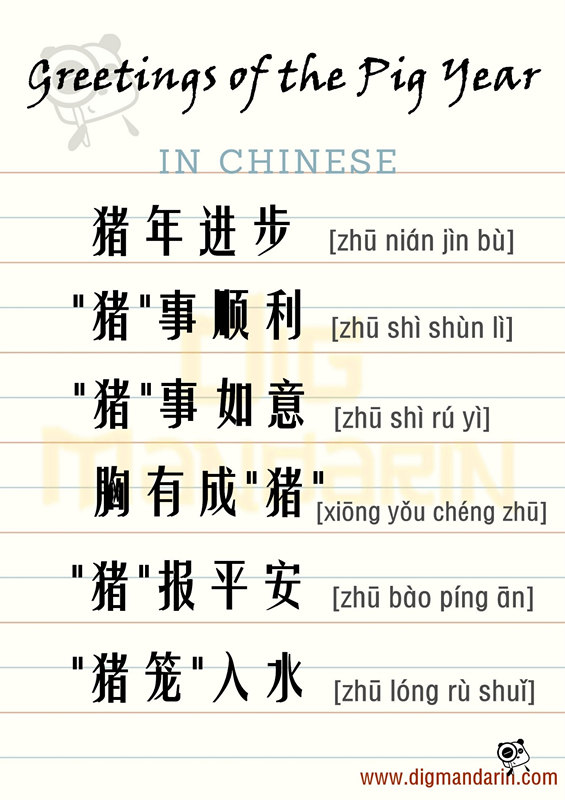 Greetings of the Pig Year

IN CHINESE

猪年进步 [zhū nián jìn bù]

“猪”事顺利 [zhū shì shùn lì]

“猪”事如意 [zhū shì rú yì]

胸有成“猪” [xiōng yǒu chéng zhū]

“猪”报平安 [zhū bào píng ān]

“猪笼”入水 [zhū lóng rù shuǐ]

www.digmandarin.com

DIG MANDARIN